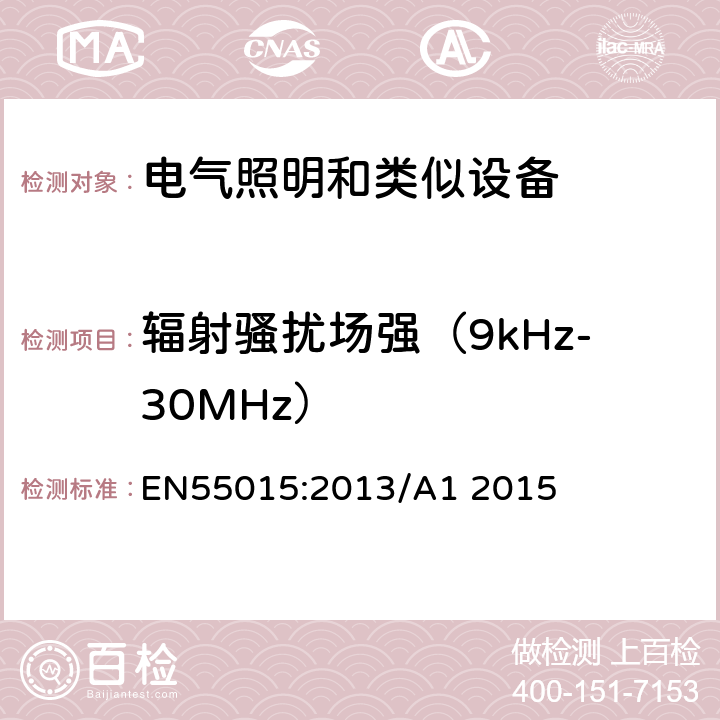 MA CNAS AC ilac-MRA

检测对象： 电气照明和类似设备

检测项目： 辐射骚扰场强（9kHz-30MHz）

检测标准： EN55015:2013/A1 2015

百检
Baijiantest.com

做检测 上百检
400-151-7153